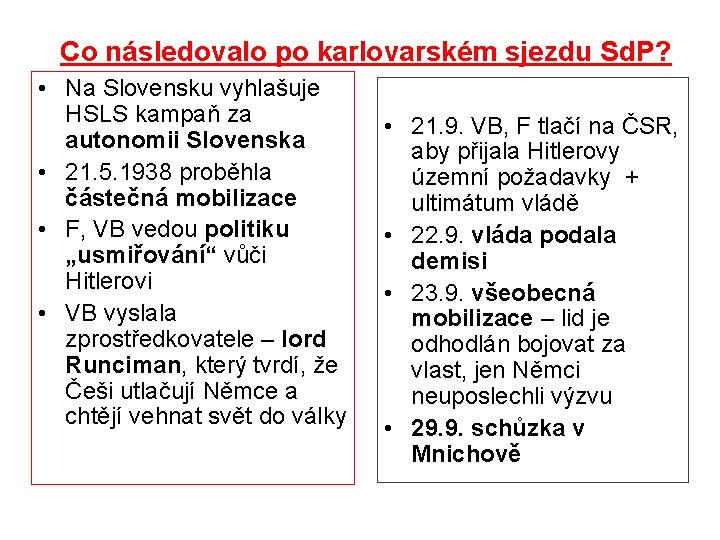 Co následovalo po karlovarském sjezdu SdP?

• Na Slovensku vyhlašuje HSLS kampaň za autonomii Slovenska
• 21.5.1938 proběhla částečná mobilizace
• F, VB vedou politiku „usmiřování“ vůči Hitlerovi
• VB vyslala zprostředkovatele – lord Runciman, který tvrdí, že Češi utlačují Němce a chtějí vehnat svět do války

• 21.9. VB, F tlačí na ČSR, aby přijala Hitlerovy územní požadavky + ultimátum vládě
• 22.9. vláda podala demisi
• 23.9. všeobecná mobilizace – lid je odhodlán bojovat za vlast, jen Němci neuposlechli výzvu
• 29.9. schůzka v Mnichově